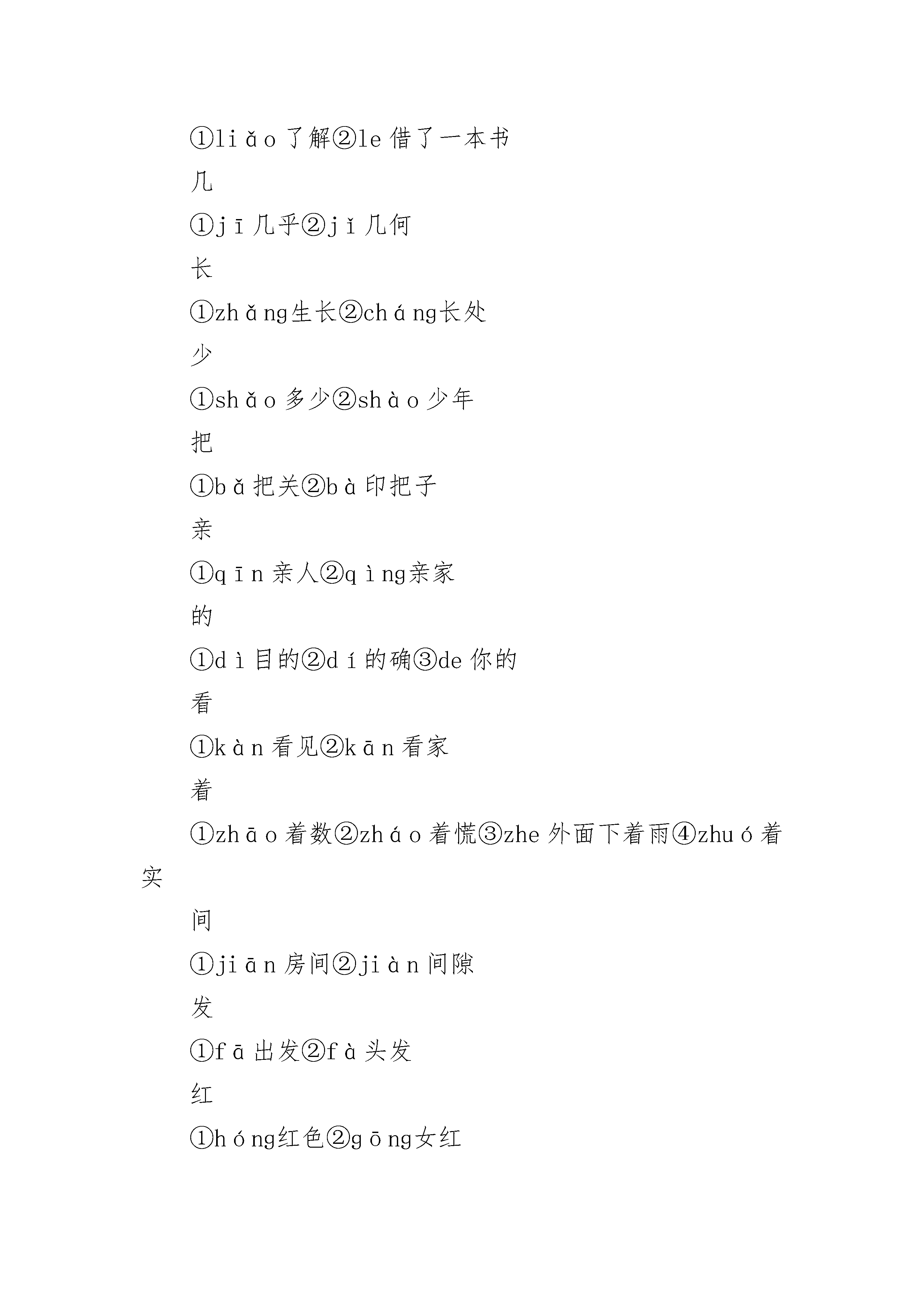 ①liǎo 了解②le 借了一本书

几

①jī 几乎②jǐ 几何

长

①zhǎng生长②cháng长处

少

①shǎo 多少②shào 少年

把

①bǎ 把关②bà 印把子

亲

①qīn 亲人②qìng亲家

的

①dì 目的②dí 的确③de 你的

看

①kàn 看见②kān 看家

着

①zhāo 着数②zháo 着慌③zhe 外面下着雨④zhuó 着实

间

①jiān 房间②jiàn 间隙

发

①fā 出发②fà 头发

红

①hóng红色②gōng女红